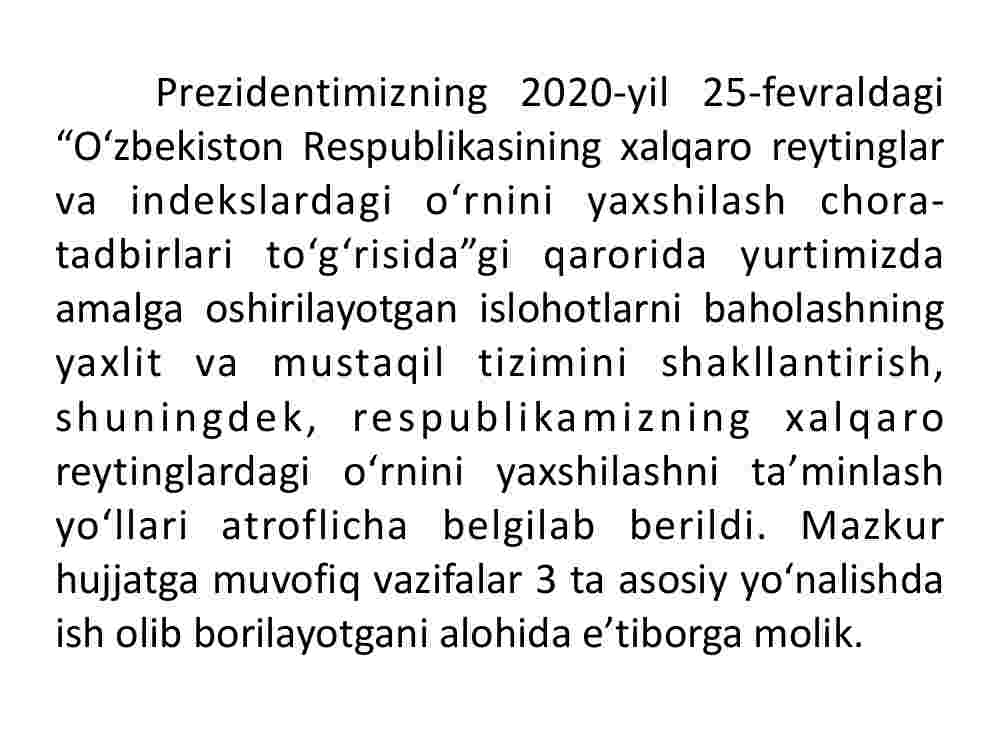 Prezidentimizning 2020-yil 25-fevraldagi “O‘zbekiston Respublikasining xalqaro reytinglar va indekslardagi o‘rnini yaxshilash chora-tadbirlari to‘g‘risida”gi qarorida yurtimizda amalga oshirilayotgan islohotlarni baholashning yaxlit va mustaqil tizimini shakllantirish, shuningdek, respublikamizning xalqaro reytinglardagi o‘rnini yaxshilashni ta’minlash yo‘llari atroflicha belgilab berildi. Mazkur hujjatga muvofiq vazifalar 3 ta asosiy yo‘nalishda ish olib borilayotgani alohida e’tiborga molik.